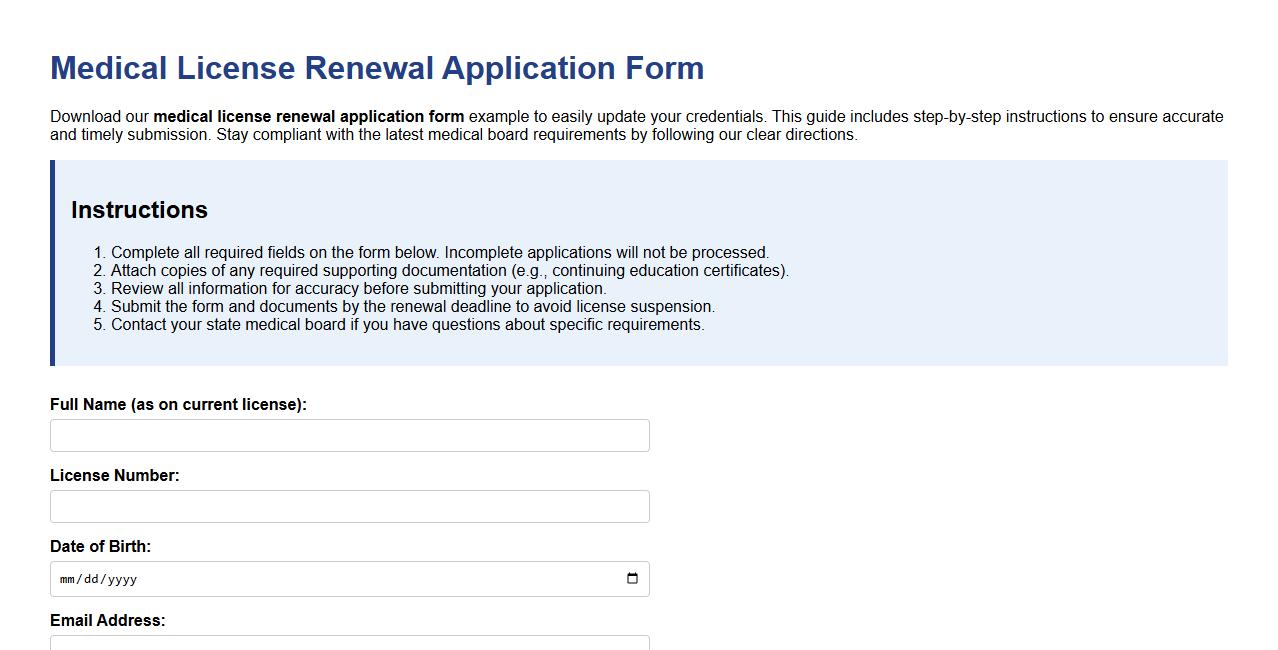 Medical License Renewal Application Form

Download our medical license renewal application form example to easily update your credentials. This guide includes step-by-step instructions to ensure accurate and timely submission. Stay compliant with the latest medical board requirements by following our clear directions.

Instructions

1. Complete all required fields on the form below. Incomplete applications will not be processed.
2. Attach copies of any required supporting documentation (e.g., continuing education certificates).
3. Review all information for accuracy before submitting your application.
4. Submit the form and documents by the renewal deadline to avoid license suspension.
5. Contact your state medical board if you have questions about specific requirements.

Full Name (as on current license):

License Number:

Date of Birth:

mm/dd/yyyy

Email Address: